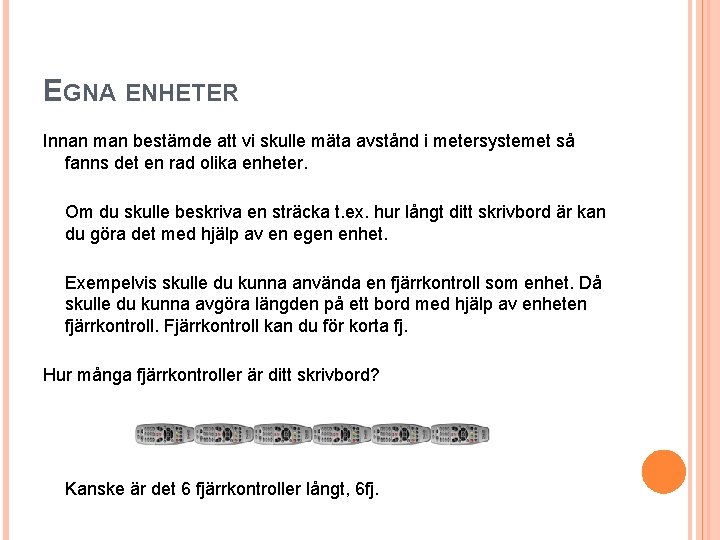 EGNA ENHETER

Innan man bestämde att vi skulle mäta avstånd i metersystemet så fanns det en rad olika enheter.

Om du skulle beskriva en sträcka t.ex. hur långt ditt skrivbord är kan du göra det med hjälp av en egen enhet.

Exempelvis skulle du kunna använda en fjärrkontroll som enhet. Då skulle du kunna avgöra längden på ett bord med hjälp av enheten fjärrkontroll. Fjärrkontroll kan du för korta fj.

Hur många fjärrkontroller är ditt skrivbord?

Kanske är det 6 fjärrkontroller långt, 6fj.